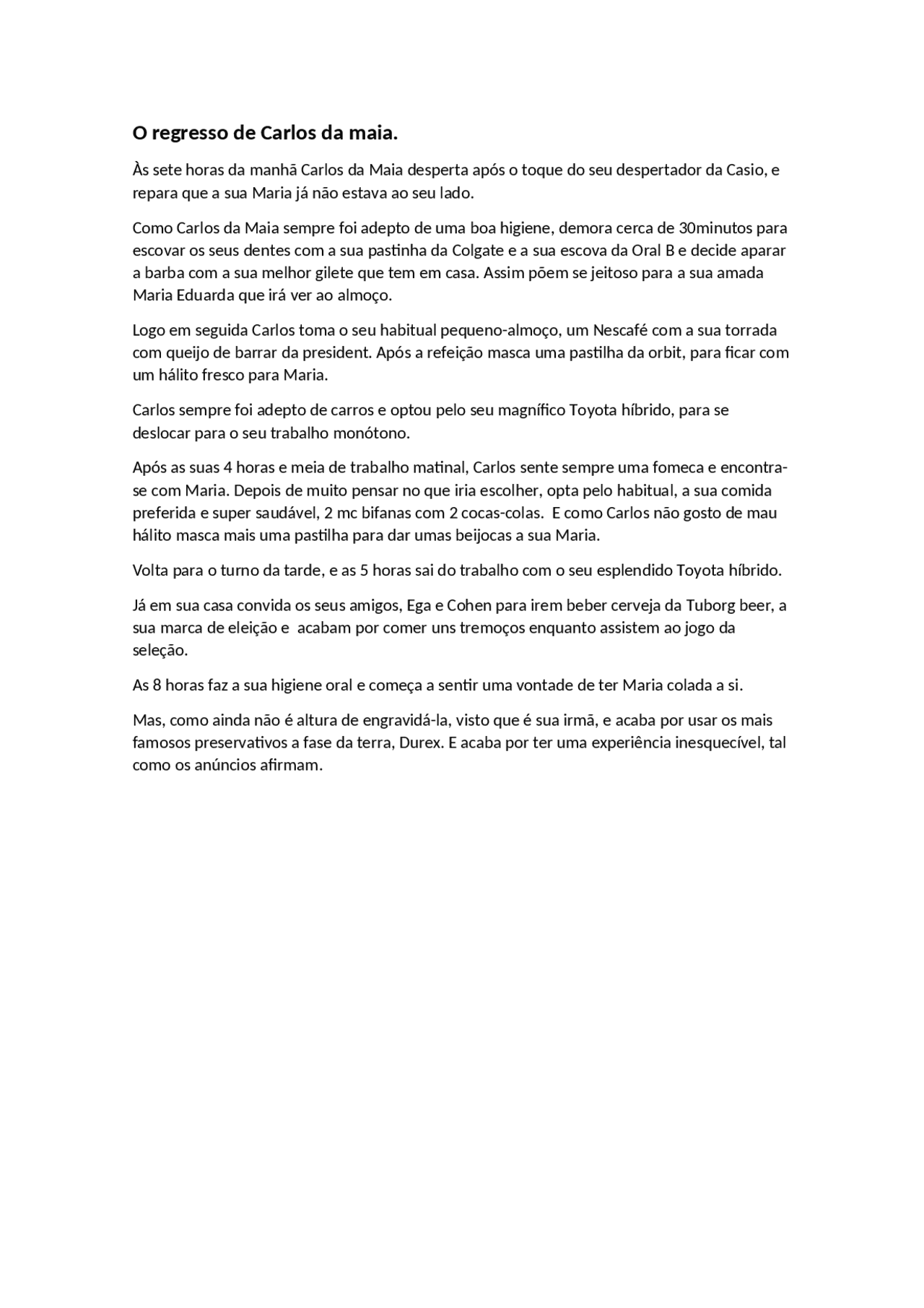 O regresso de Carlos da maia.

Às sete horas da manhã Carlos da Maia desperta após o toque do seu despertador da Casio, e repara que a sua Maria já não estava ao seu lado.

Como Carlos da Maia sempre foi adepto de uma boa higiene, demora cerca de 30minutos para escovar os seus dentes com a sua pastinha da Colgate e a sua escova da Oral B e decide aparar a barba com a sua melhor gilete que tem em casa. Assim põem se jeitoso para a sua amada Maria Eduarda que irá ver ao almoço.

Logo em seguida Carlos toma o seu habitual pequeno-almoço, um Nescafé com a sua torrada com queijo de barrar da president. Após a refeição masca uma pastilha da orbit, para ficar com um hálito fresco para Maria.

Carlos sempre foi adepto de carros e optou pelo seu magnífico Toyota híbrido, para se deslocar para o seu trabalho monótono.

Após as suas 4 horas e meia de trabalho matinal, Carlos sente sempre uma fomeca e encontra-se com Maria. Depois de muito pensar no que iria escolher, opta pelo habitual, a sua comida preferida e super saudável, 2 mc bifanas com 2 cocas-colas. E como Carlos não gosto de mau hálito masca mais uma pastilha para dar umas beijocas a sua Maria.

Volta para o turno da tarde, e as 5 horas sai do trabalho com o seu esplendido Toyota híbrido.

Já em sua casa convida os seus amigos, Ega e Cohen para irem beber cerveja da Tuborg beer, a sua marca de eleição e acabam por comer uns tremoços enquanto assistem ao jogo da seleção.

As 8 horas faz a sua higiene oral e começa a sentir uma vontade de ter Maria colada a si.

Mas, como ainda não é altura de engravidá-la, visto que é sua irmã, e acaba por usar os mais famosos preservativos a fase da terra, Durex. E acaba por ter uma experiência inesquecível, tal como os anúncios afirmam.